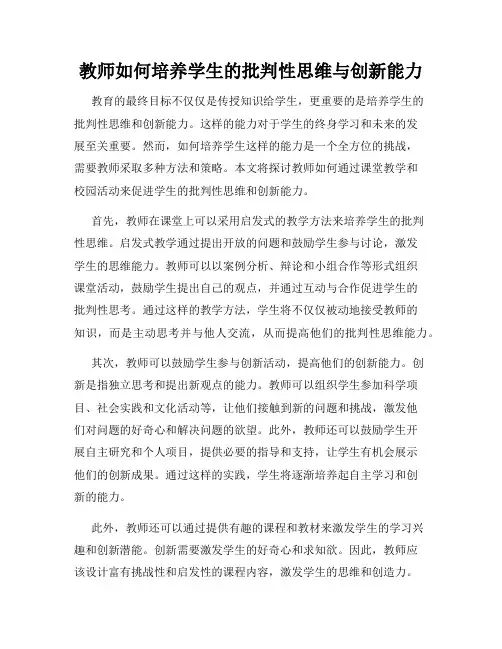 教师如何培养学生的批判性思维与创新能力

教育的最终目标不仅仅是传授知识给学生，更重要的是培养学生的批判性思维和创新能力。这样的能力对于学生的终身学习和未来的发展至关重要。然而，如何培养学生这样的能力是一个全方位的挑战，需要教师采取多种方法和策略。本文将探讨教师如何通过课堂教学和校园活动来促进学生的批判性思维和创新能力。

首先，教师在课堂上可以采用启发式的教学方法来培养学生的批判性思维。启发式教学通过提出开放的问题和鼓励学生参与讨论，激发学生的思维能力。教师可以以案例分析、辩论和小组合作等形式组织课堂活动，鼓励学生提出自己的观点，并通过互动与合作促进学生的批判性思考。通过这样的教学方法，学生将不仅仅被动地接受教师的知识，而是主动思考并与他人交流，从而提高他们的批判性思维能力。

其次，教师可以鼓励学生参与创新活动，提高他们的创新能力。创新是指独立思考和提出新观点的能力。教师可以组织学生参加科学项目、社会实践和文化活动等，让他们接触到新的问题和挑战，激发他们对问题的好奇心和解决问题的欲望。此外，教师还可以鼓励学生开展自主研究和个人项目，提供必要的指导和支持，让学生有机会展示他们的创新成果。通过这样的实践，学生将逐渐培养起自主学习和创新的能力。

此外，教师还可以通过提供有趣的课程和教材来激发学生的学习兴趣和创新潜能。创新需要激发学生的好奇心和求知欲。因此，教师应该设计富有挑战性和启发性的课程内容，激发学生的思维和创造力。